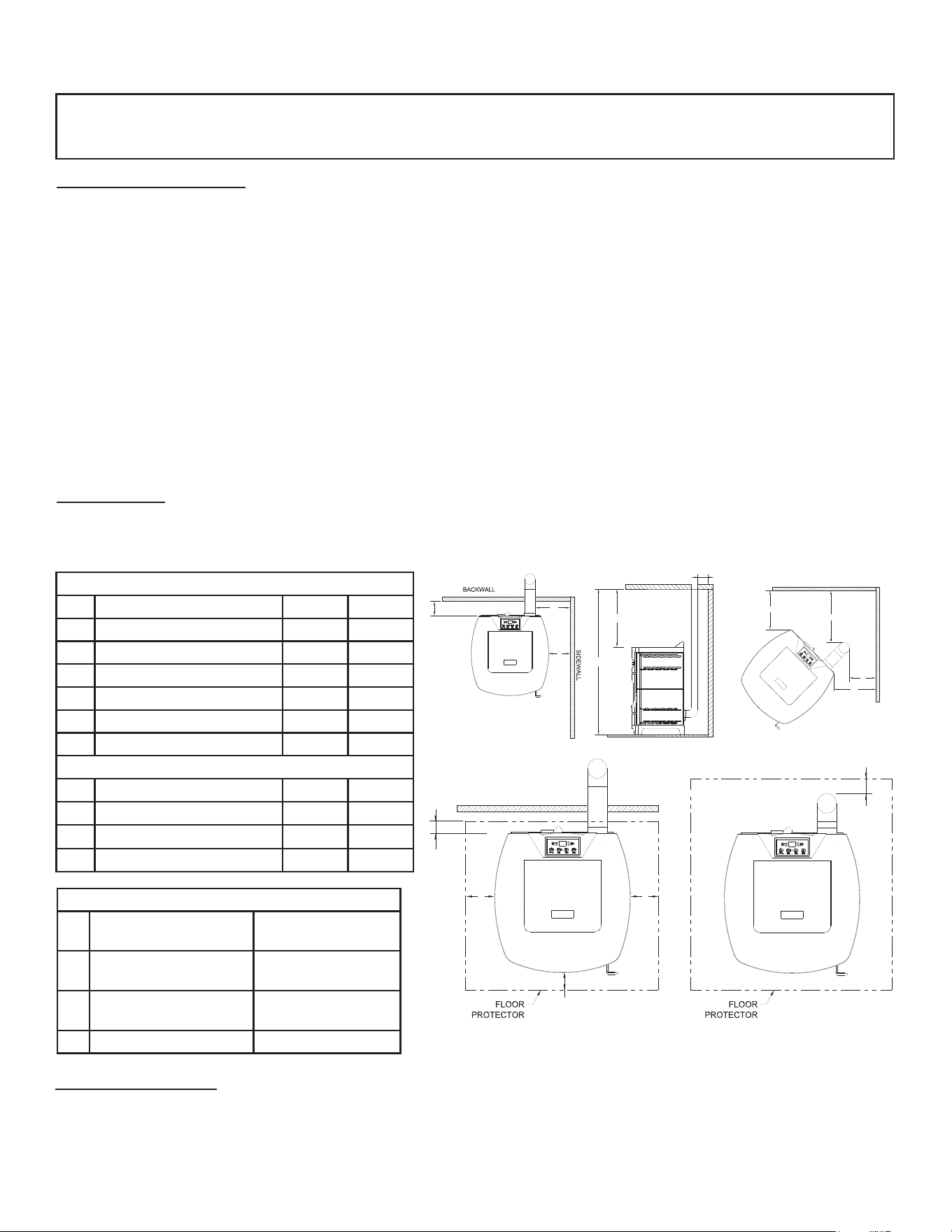 BACKWALL

SIDEWALL

FLOOR PROTECTOR

FLOOR PROTECTOR